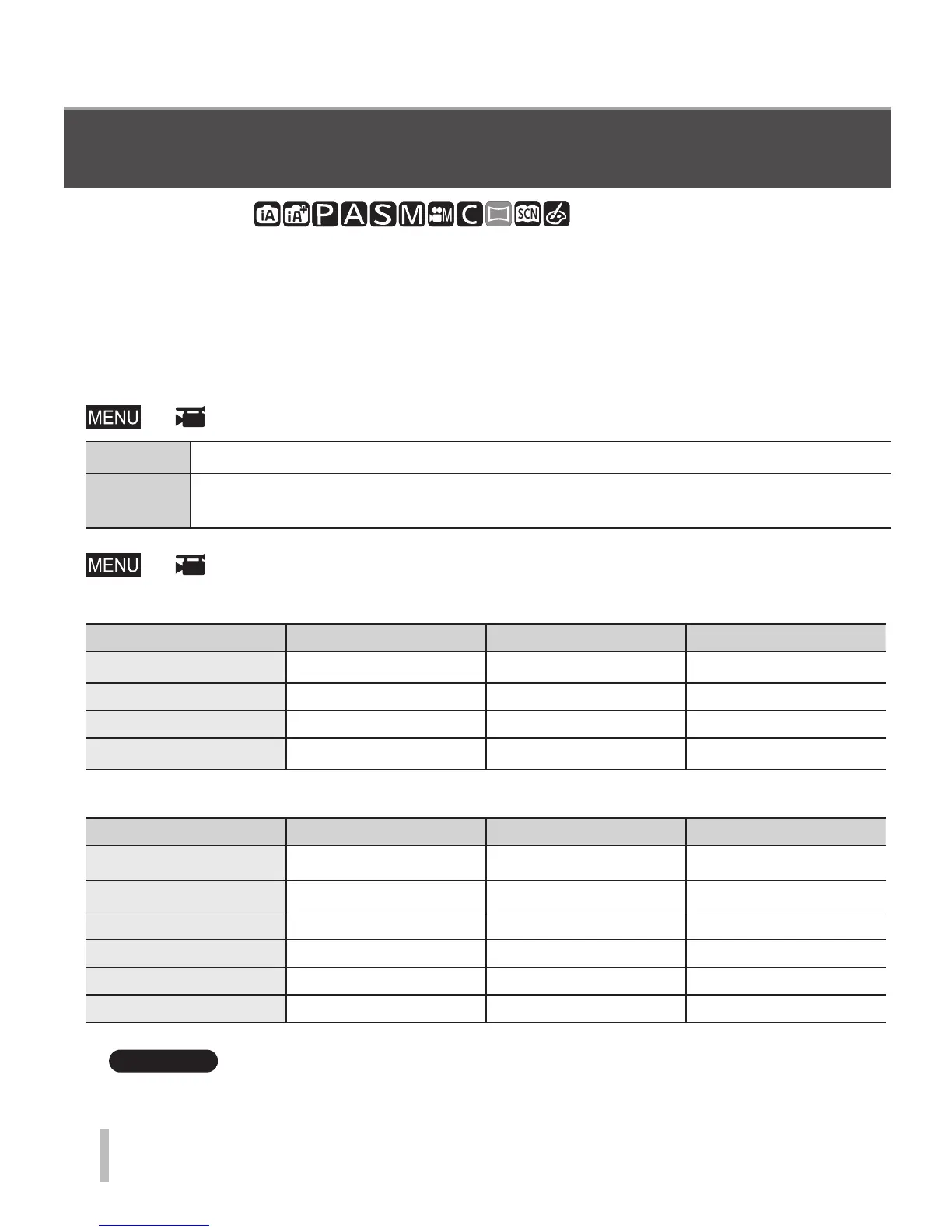 iA iA+ P A S M M C SCN

MENU

MENU